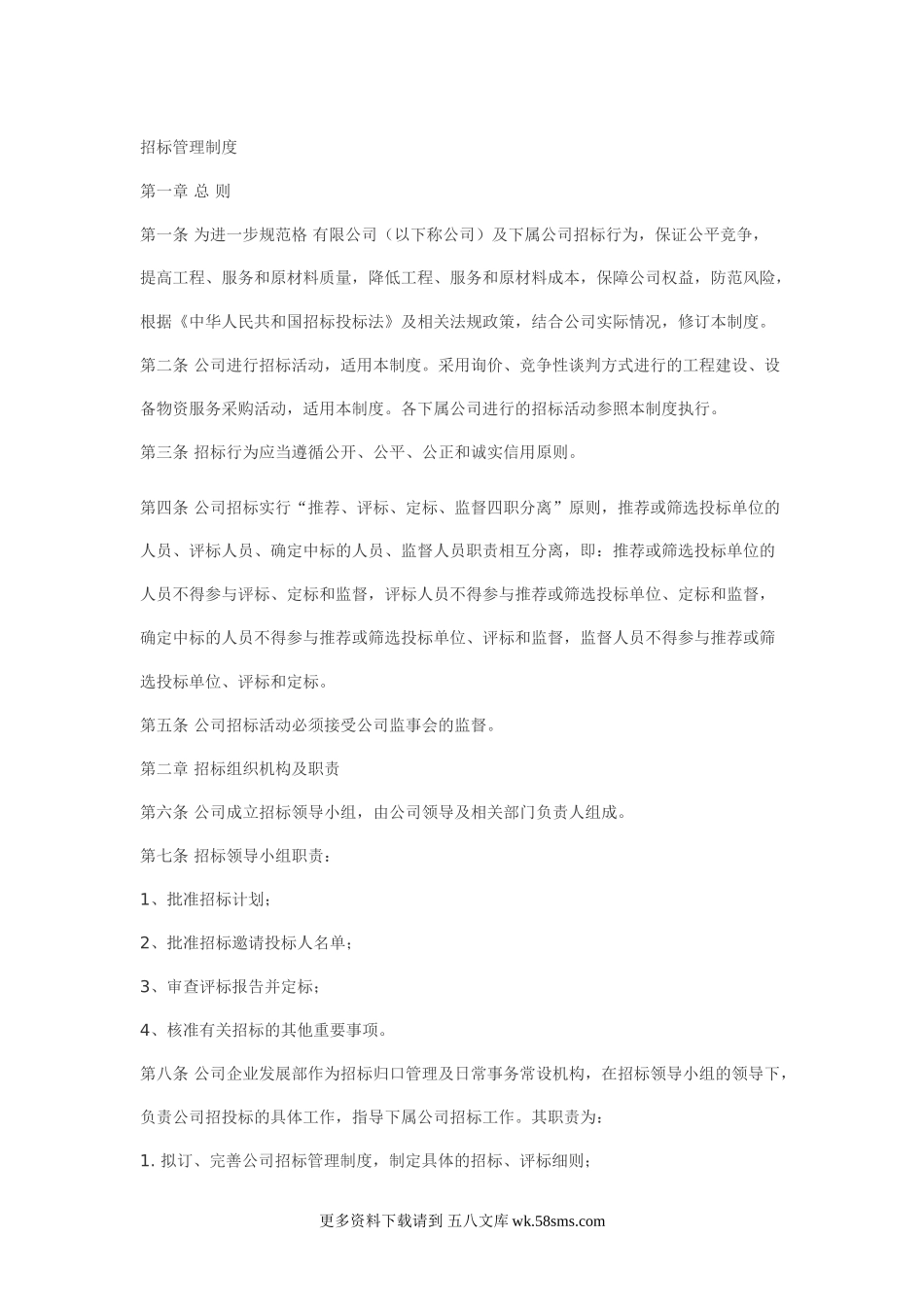 招标管理制度

第一章 总 则

第一条 为进一步规范格 有限公司（以下称公司）及下属公司招标行为，保证公平竞争，提高工程、服务和原材料质量，降低工程、服务和原材料成本，保障公司权益，防范风险，根据《中华人民共和国招标投标法》及相关法规政策，结合公司实际情况，修订本制度。

第二条 公司进行招标活动，适用本制度。采用询价、竞争性谈判方式进行的工程建设、设备物资服务采购活动，适用本制度。各下属公司进行的招标活动参照本制度执行。

第三条 招标行为应当遵循公开、公平、公正和诚实信用原则。

第四条 公司招标实行“推荐、评标、定标、监督四职分离”原则，推荐或筛选投标单位的人员、评标人员、确定中标的人员、监督人员职责相互分离，即：推荐或筛选投标单位的人员不得参与评标、定标和监督，评标人员不得参与推荐或筛选投标单位、定标和监督，确定中标的人员不得参与推荐或筛选投标单位、评标和监督，监督人员不得参与推荐或筛选投标单位、评标和定标。

第五条 公司招标活动必须接受公司监事会的监督。

第二章 招标组织机构及职责

第六条 公司成立招标领导小组，由公司领导及相关部门负责人组成。

第七条 招标领导小组职责：

1、批准招标计划；

2、批准招标邀请投标人名单；

3、审查评标报告并定标；

4、核准有关招标的其他重要事项。

第八条 公司企业发展部作为招标归口管理及日常事务常设机构，在招标领导小组的领导下，负责公司招投标的具体工作，指导下属公司招标工作。其职责为：

1. 拟订、完善公司招标管理制度，制定具体的招标、评标细则；

更多资料下载请到 五八文库 wk.58sms.com